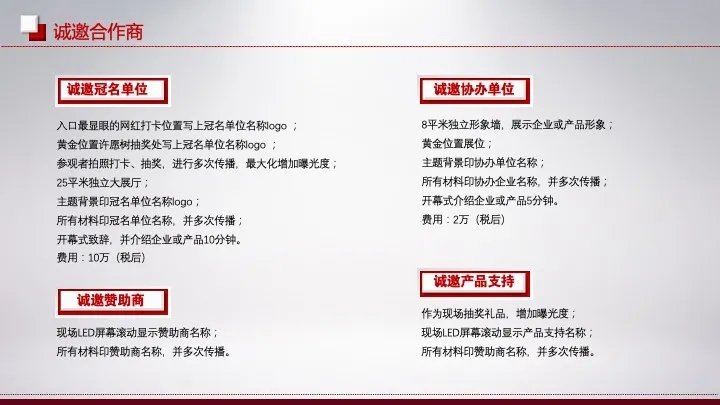 诚邀合作商

诚邀冠名单位

入口最显眼的网红打卡位置写上冠名单位名称logo；
黄金位置许愿树抽奖处写上冠名单位名称logo；
参观者拍照打卡、抽奖，进行多次传播，最大化增加曝光度；
25平米独立大展厅；
主题背景印冠名单位名称logo；
所有材料印冠名单位名称，并多次传播；
开幕式致辞，并介绍企业或产品10分钟。
费用：10万（税后）

诚邀赞助商

现场LED屏幕滚动显示赞助商名称；
所有材料印赞助商名称，并多次传播。

诚邀协办单位

8平米独立形象墙，展示企业或产品形象；
黄金位置展位；
主题背景印协办单位名称；
所有材料印协办企业名称，并多次传播；
开幕式介绍企业或产品5分钟。
费用：2万（税后）

诚邀产品支持

作为现场抽奖礼品，增加曝光度；
现场LED屏幕滚动显示产品支持名称；
所有材料印赞助商名称，并多次传播。